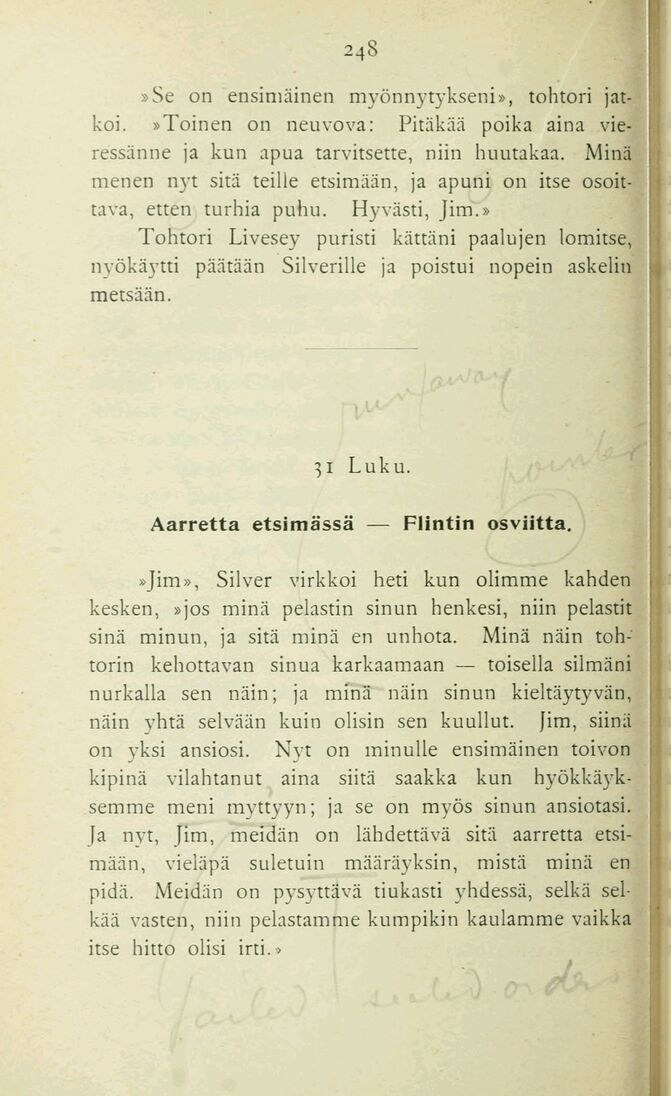 248

»Se on ensimäinen myönnytykseni», tohtori jatkoi. »Toinen on neuvova: Pitäkää poika aina vieressänne ja kun apua tarvitsette, niin huutakaa. Minä menen nyt sitä teille etsimään, ja apuni on itse osoittava, etten turhia puhu. Hyvästi, Jim.»

Tohtori Livesey puristi kättäni paalujen lomitse, nyökäytti päätään Silverille ja poistui nopein askelin metsään.

31 Luku.

Aarretta etsimässä — Flintin osviitta.

»Jim», Silver virkkoi heti kun olimme kahden kesken, »jos minä pelastin sinun henkesi, niin pelastit sinä minun, ja sitä minä en unhota. Minä näin tohtorin kehottavan sinua karkaamaan — toisella silmäni nurkalla sen näin; ja minä näin sinun kieltäytyvän, näin yhtä selvään kuin olisin sen kuullut. Jim, siinä on yksi ansiosi. Nyt on minulle ensimäinen toivon kipinä vilahtanut aina siitä saakka kun hyökkäyksemme meni myttyyn; ja se on myös sinun ansiotasi. Ja nyt, Jim, meidän on lähdettävä sitä aarretta etsimään, vieläpä suletuin määräyksin, mistä minä en pidä. Meidän on pysyttävä tiukasti yhdessä, selkä selkää vasten, niin pelastamme kumpikin kaulamme vaikka itse hitto olisi irti.»